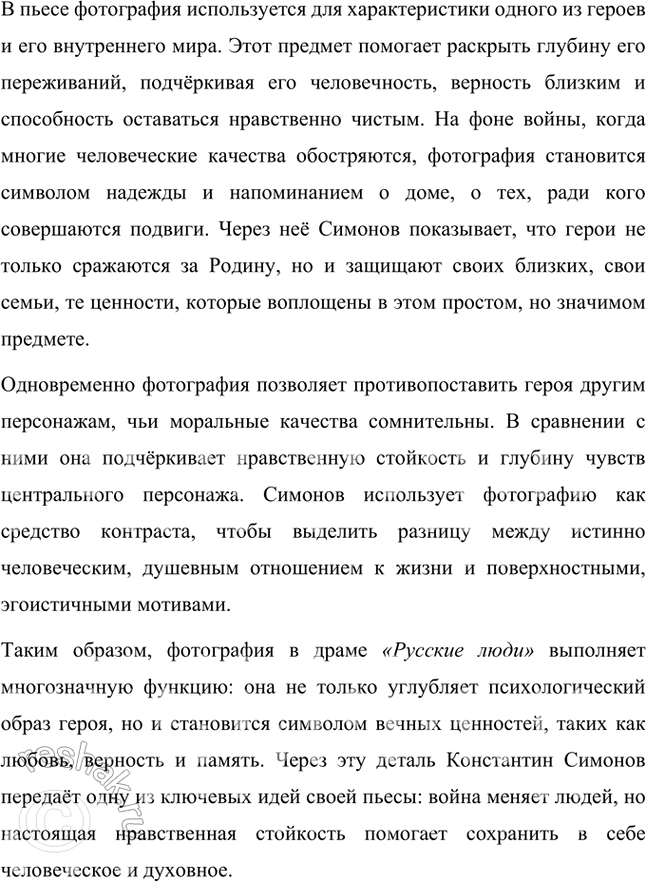 В пьесе фотография используется для характеристики одного из героев и его внутреннего мира. Этот предмет помогает раскрыть глубину его переживаний, подчёркивая его человечность, верность близким и способность оставаться нравственно чистым. На фоне войны, когда многие человеческие качества обостряются, фотография становится символом надежды и напоминанием о доме, о тех, ради кого совершаются подвиги. Через неё Симонов показывает, что герои не только сражаются за Родину, но и защищают своих близких, свои семьи, те ценности, которые воплощены в этом простом, но значимом предмете.

Одновременно фотография позволяет противопоставить героя другим персонажам, чьи моральные качества сомнительны. В сравнении с ними она подчёркивает нравственную стойкость и глубину чувств центрального персонажа. Симонов использует фотографию как средство контраста, чтобы выделить разницу между истинно человеческим, душевным отношением к жизни и поверхностными, эгоистичными мотивами.

Таким образом, фотография в драме «Русские люди» выполняет многозначную функцию: она не только углубляет психологический образ героя, но и становится символом вечных ценностей, таких как любовь, верность и память. Через эту деталь Константин Симонов передаёт одну из ключевых идей своей пьесы: война меняет людей, но настоящая нравственная стойкость помогает сохранить в себе человеческое и духовное.

reshak.ru